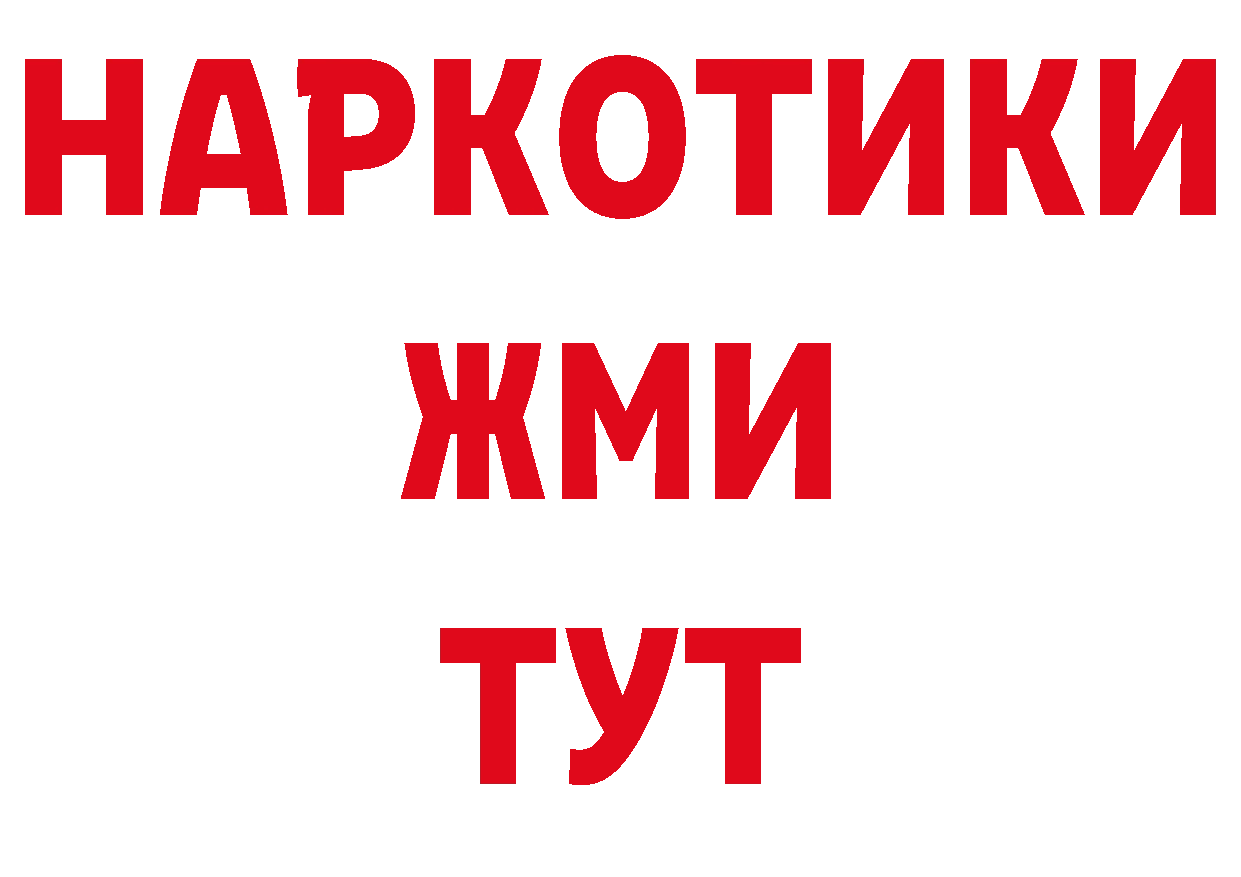 НАРКОТИКИ
ЖМИ
ТУТ